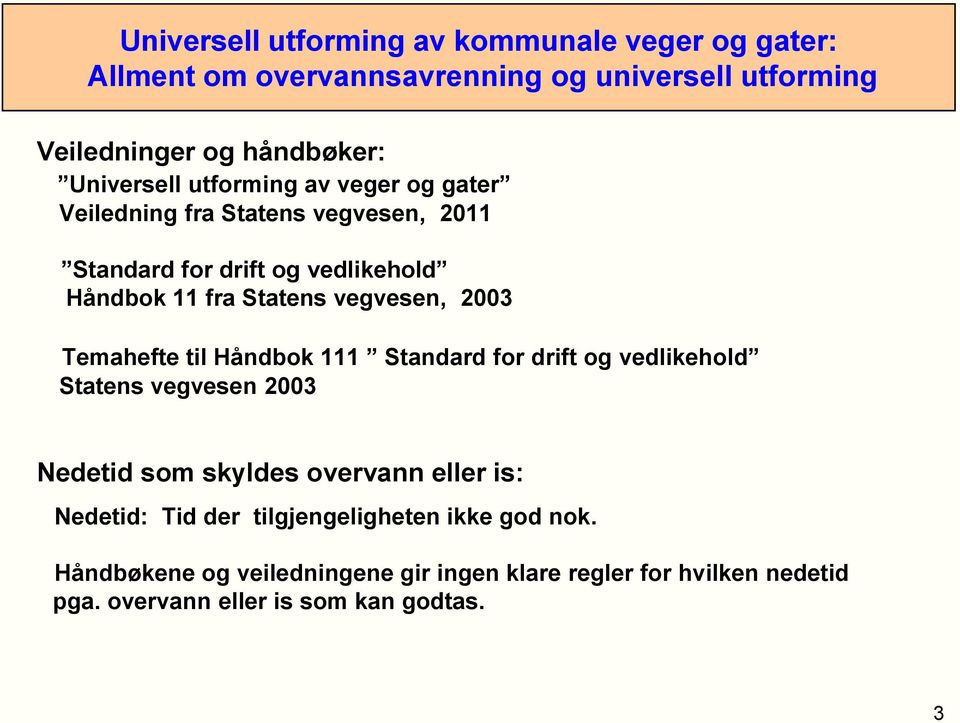 Universell utforming av kommunale veger og gater:
Allment om overvannsavrenning og universell utforming

Veiledninger og håndbøker:

”Universell utforming av veger og gater”
Veiledning fra Statens vegvesen, 2011

”Standard for drift og vedlikehold”
Håndbok 11 fra Statens vegvesen, 2003

Temahefte til Håndbok 111 ” Standard for drift og vedlikehold”
Statens vegvesen 2003

Nedetid som skyldes overvann eller is:

Nedetid: Tid der tilgjengeligheten ikke god nok.

Håndbøkene og veiledningene gir ingen klare regler for hvilken nedetid pga. overvann eller is som kan godtas.

3